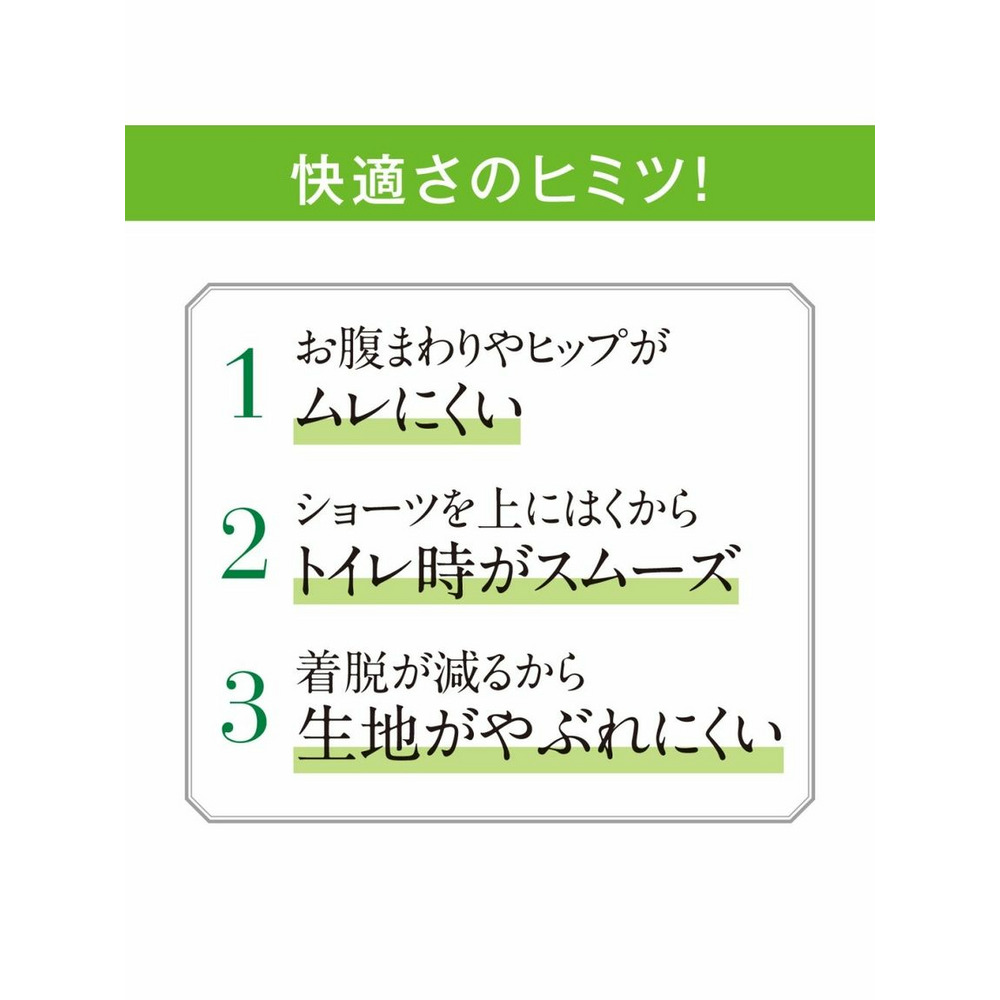 快適さのヒミツ!

1 お腹まわりやヒップが
ムレにくい

2 ショーツを上にはくから
トイレ時がスムーズ

3 着脱が減るから
生地がやぶれにくい